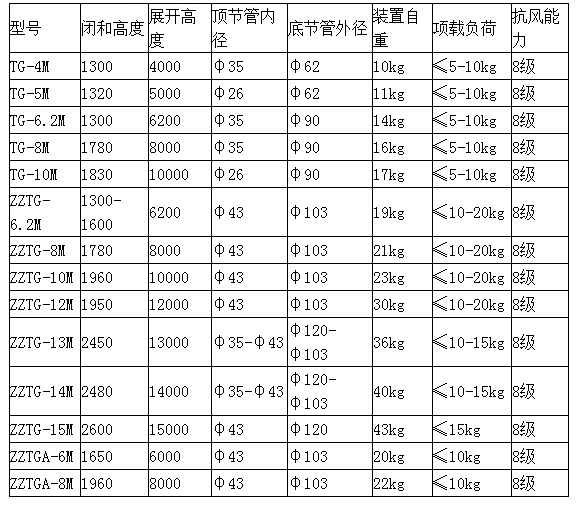 | 型号 | 闭和高度 | 展开高度 | 顶节管内径 | 底节管外径 | 装置自重 | 项载负荷 | 抗风能力 |
|---|---|---|---|---|---|---|---|
| TG-4M | 1300 | 4000 | Φ35 | Φ62 | 10kg | ≤5-10kg | 8级 |
| TG-5M | 1320 | 5000 | Φ26 | Φ62 | 11kg | ≤5-10kg | 8级 |
| TG-6.2M | 1300 | 6200 | Φ35 | Φ90 | 14kg | ≤5-10kg | 8级 |
| TG-8M | 1780 | 8000 | Φ35 | Φ90 | 16kg | ≤5-10kg | 8级 |
| TG-10M | 1830 | 10000 | Φ26 | Φ90 | 17kg | ≤5-10kg | 8级 |
| ZZTG-6.2M | 1300-1600 | 6200 | Φ43 | Φ103 | 19kg | ≤10-20kg | 8级 |
| ZZTG-8M | 1780 | 8000 | Φ43 | Φ103 | 21kg | ≤10-20kg | 8级 |
| ZZTG-10M | 1960 | 10000 | Φ43 | Φ103 | 23kg | ≤10-20kg | 8级 |
| ZZTG-12M | 1950 | 12000 | Φ43 | Φ103 | 30kg | ≤10-20kg | 8级 |
| ZZTG-13M | 2450 | 13000 | Φ35-Φ43 | Φ120-Φ103 | 36kg | ≤10-15kg | 8级 |
| ZZTG-14M | 2480 | 14000 | Φ35-Φ43 | Φ120-Φ103 | 40kg | ≤10-15kg | 8级 |
| ZZTG-15M | 2600 | 15000 | Φ43 | Φ120 | 43kg | ≤15kg | 8级 |
| ZZTGA-6M | 1650 | 6000 | Φ43 | Φ103 | 20kg | ≤10kg | 8级 |
| ZZTGA-8M | 1960 | 8000 | Φ43 | Φ103 | 22kg | ≤10kg | 8级 |